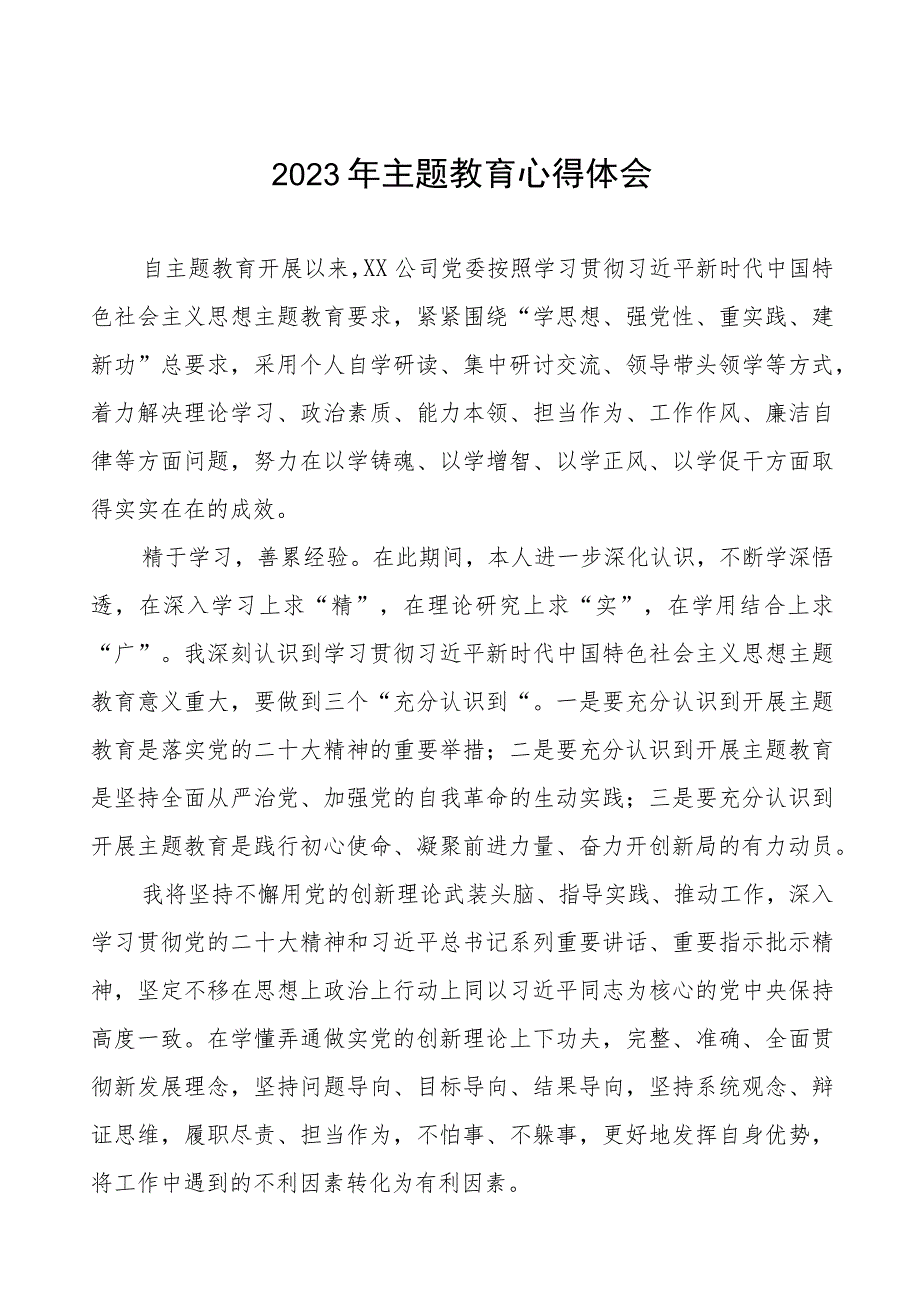 2023年主题教育心得体会

自主题教育开展以来,XX公司党委按照学习贯彻习近平新时代中国特色社会主义思想主题教育要求，紧紧围绕“学思想、强党性、重实践、建新功”总要求，采用个人自学研读、集中研讨交流、领导带头领学等方式，着力解决理论学习、政治素质、能力本领、担当作为、工作作风、廉洁自律等方面问题，努力在以学铸魂、以学增智、以学正风、以学促干方面取得实实在在的成效。

精于学习，善累经验。在此期间，本人进一步深化认识，不断学深悟透，在深入学习上求“精”，在理论研究上求“实”，在学用结合上求“广”。我深刻认识到学习贯彻习近平新时代中国特色社会主义思想主题教育意义重大，要做到三个“充分认识到“。一是要充分认识到开展主题教育是落实党的二十大精神的重要举措；二是要充分认识到开展主题教育是坚持全面从严治党、加强党的自我革命的生动实践；三是要充分认识到开展主题教育是践行初心使命、凝聚前进力量、奋力开创新局的有力动员。

我将坚持不懈用党的创新理论武装头脑、指导实践、推动工作，深入学习贯彻党的二十大精神和习近平总书记系列重要讲话、重要指示批示精神，坚定不移在思想上政治上行动上同以习近平同志为核心的党中央保持高度一致。在学懂弄通做实党的创新理论上下功夫，完整、准确、全面贯彻新发展理念，坚持问题导向、目标导向、结果导向，坚持系统观念、辩证思维，履职尽责、担当作为，不怕事、不躲事，更好地发挥自身优势，将工作中遇到的不利因素转化为有利因素。